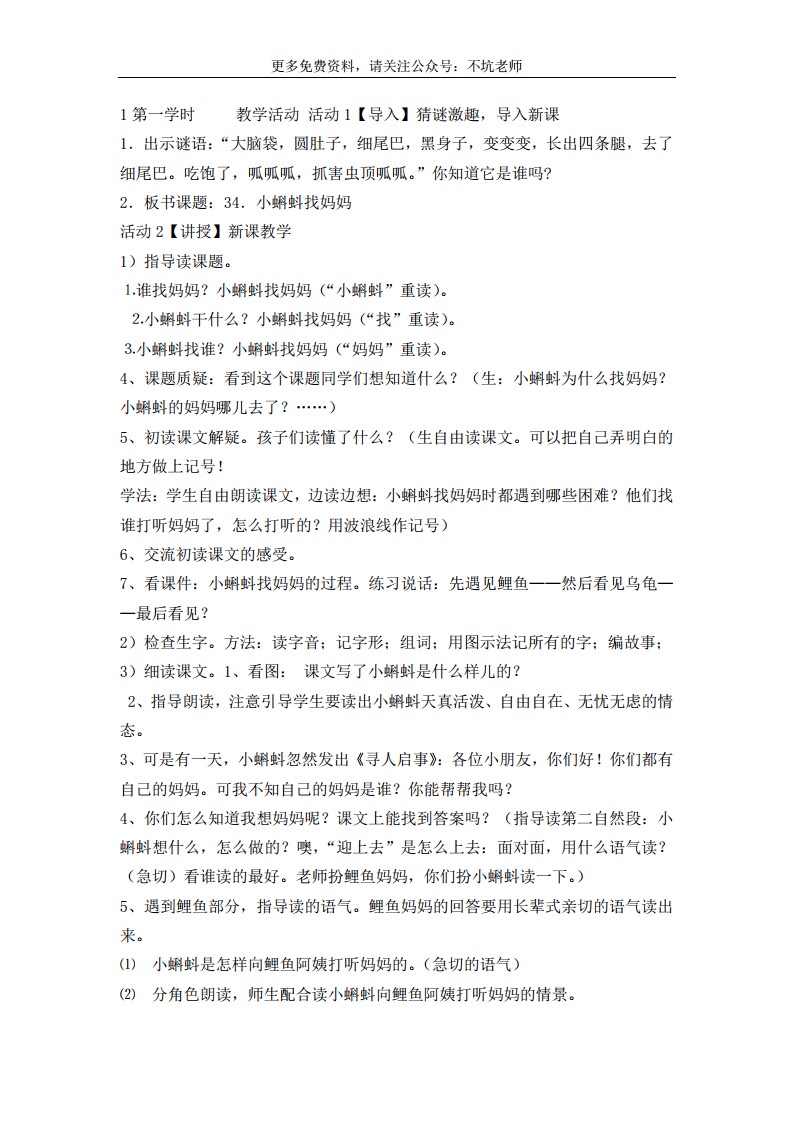 更多免费资料，请关注公众号：不坑老师

1第一学时 教学活动 活动1【导入】猜谜激趣，导入新课

1．出示谜语：“大脑袋，圆肚子，细尾巴，黑身子，变变变，长出四条腿，去了细尾巴。吃饱了，呱呱呱，抓害虫顶呱呱。”你知道它是谁吗？

2．板书课题：34．小蝌蚪找妈妈

活动2【讲授】新课教学

1）指导读课题。

1.谁找妈妈？小蝌蚪找妈妈（“小蝌蚪”重读）。

2.小蝌蚪干什么？小蝌蚪找妈妈（“找”重读）。

3.小蝌蚪找谁？小蝌蚪找妈妈（“妈妈”重读）。

4、课题质疑：看到这个课题同学们想知道什么？（生：小蝌蚪为什么找妈妈？小蝌蚪的妈妈哪儿去了？……）

5、初读课文解疑。孩子们读懂了什么？（生自由读课文。可以把自己弄明白的地方做上记号！

学法：学生自由朗读课文，边读边想：小蝌蚪找妈妈时都遇到哪些困难？他们找谁打听妈妈了，怎么打听的？用波浪线作记号）

6、交流初读课文的感受。

7、看课件：小蝌蚪找妈妈的过程。练习说话：先遇见鲤鱼——然后看见乌龟——最后看见？

2）检查生字。方法：读字音；记字形；组词；用图示法记所有的字；编故事；

3）细读课文。1、看图： 课文写了小蝌蚪是什么样儿的？

2、指导朗读，注意引导学生要读出小蝌蚪天真活泼、自由自在、无忧无虑的情态。

3、可是有一天，小蝌蚪忽然发出《寻人启事》：各位小朋友，你们好！你们都有自己的妈妈。可我不知自己的妈妈是谁？你能帮帮我吗？

4、你们怎么知道我想妈妈呢？课文上能找到答案吗？（指导读第二自然段：小蝌蚪想什么，怎么做的？噢，“迎上去”是怎么上去：面对面，用什么语气读？（急切）看谁读的最好。老师扮鲤鱼妈妈，你们扮小蝌蚪读一下。）

5、遇到鲤鱼部分，指导读的语气。鲤鱼妈妈的回答要用长辈式亲切的语气读出来。

⑴ 小蝌蚪是怎样向鲤鱼阿姨打听妈妈的。(急切的语气）

⑵ 分角色朗读，师生配合读小蝌蚪向鲤鱼阿姨打听妈妈的情景。